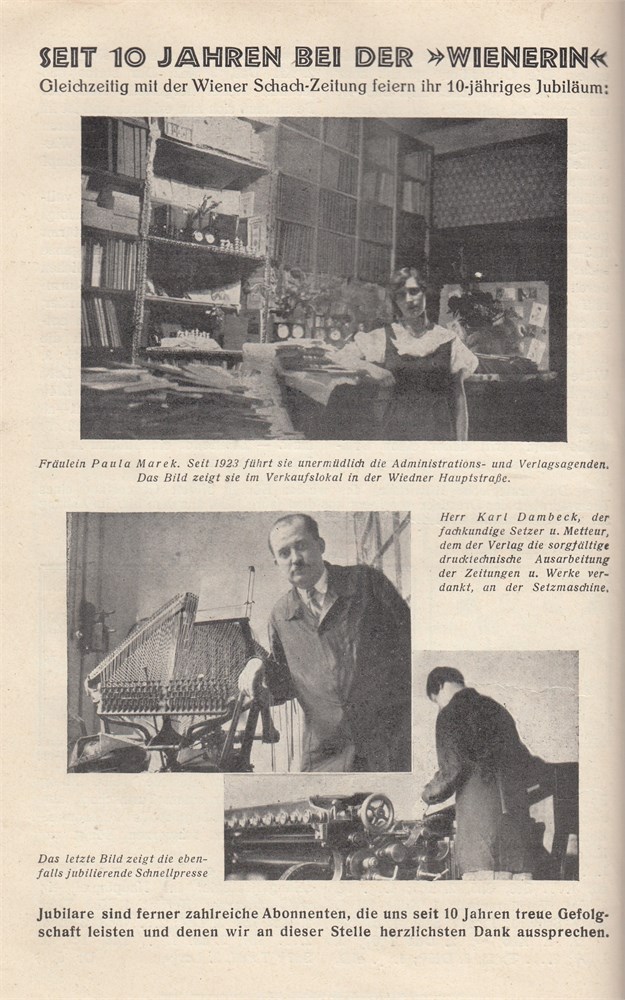 SEIT 10 JAHREN BEI DER »WIENERIN«

Gleichzeitig mit der Wiener Schach-Zeitung feiern ihr 10-jähriges Jubiläum:

Fräulein Paula Marek. Seit 1923 führt sie unermüdlich die Administrations- und Verlagsagenden. Das Bild zeigt sie im Verkaufslokal in der Wiedner Hauptstraße.

Herr Karl Dambeck, der fachkundige Setzer u. Metteur, dem der Verlag die sorgfältige drucktechnische Ausarbeitung der Zeitungen u. Werke verdankt, an der Setzmaschine.

Das letzte Bild zeigt die ebenfalls jubilierende Schnellpresse

Jubilare sind ferner zahlreiche Abonnenten, die uns seit 10 Jahren treue Gefolgschaft leisten und denen wir an dieser Stelle herzlichsten Dank aussprechen.